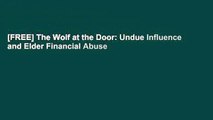 [FREE] The Wolf at the Door: Undue Influence and Elder Financial Abuse